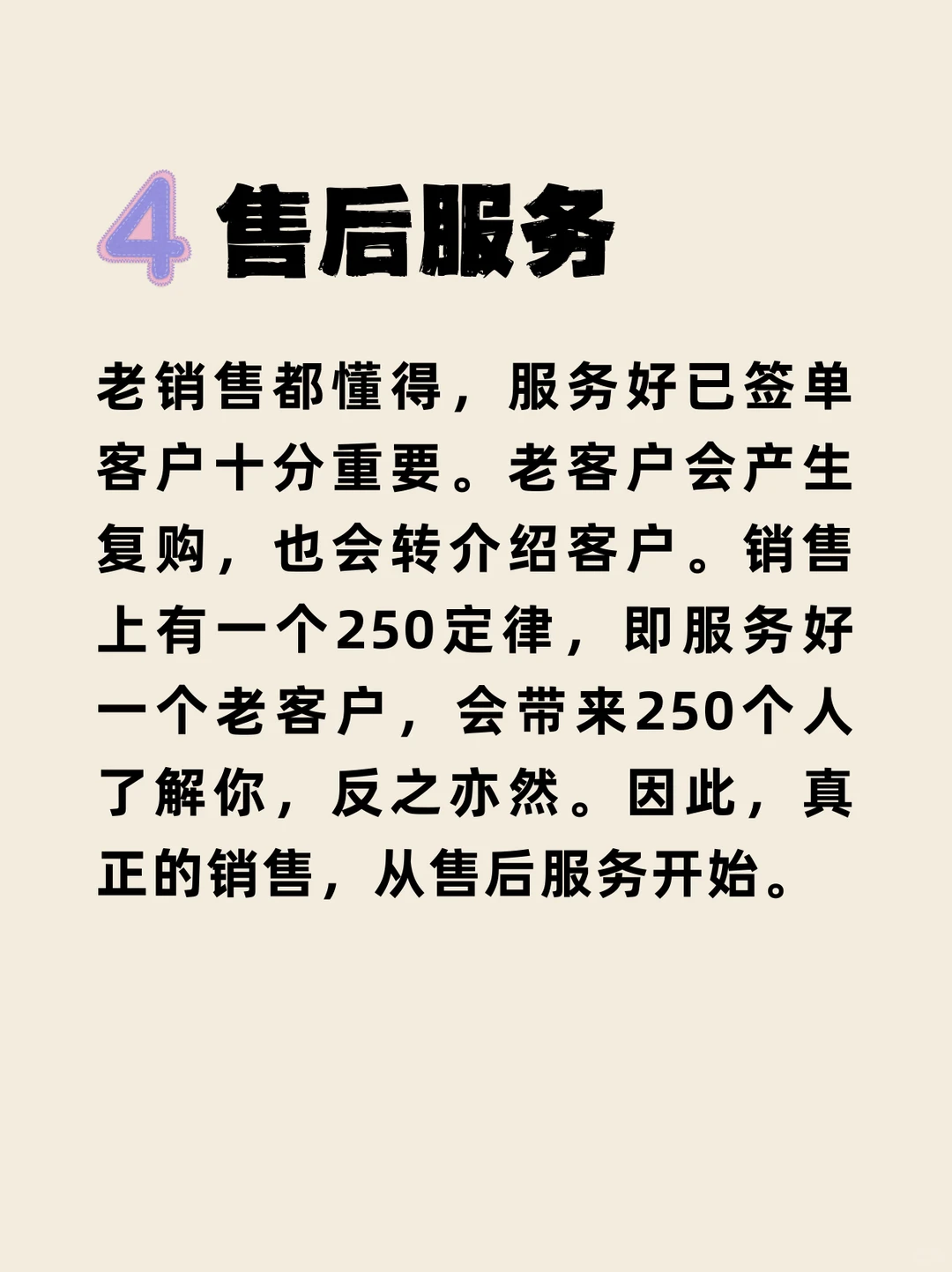 4 售后服务

老销售都懂得，服务好已签单客户十分重要。老客户会产生复购，也会转介绍客户。销售上有一个250定律，即服务好一个老客户，会带来250个人了解你，反之亦然。因此，真正的销售，从售后服务开始。